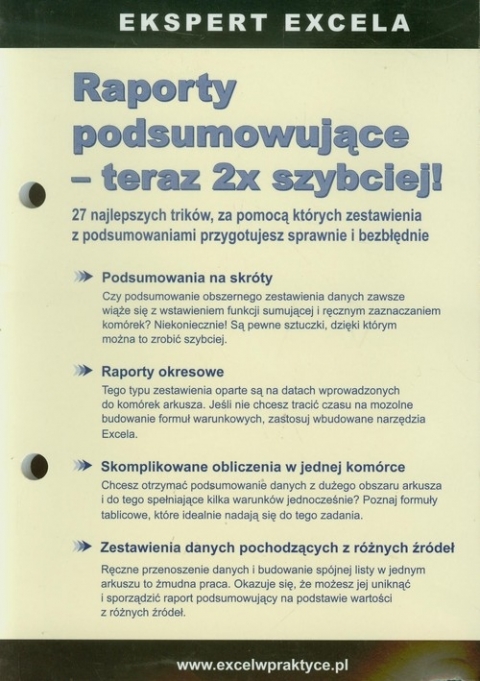 EKSPERT EXCELA

Raporty podsumowujące – teraz 2x szybciej!

27 najlepszych trików, za pomocą których zestawienia z podsumowaniami przygotujesz sprawnie i bezbłędnie

Podsumowania na skróty
Czy podsumowanie obszernego zestawienia danych zawsze wiąże się z wstawieniem funkcji sumującej i ręcznym zaznaczaniem komórek? Niekoniecznie! Są pewne sztuczki, dzięki którym można to zrobić szybciej.

Raporty okresowe
Tego typu zestawienia oparte są na datach wprowadzonych do komórek arkusza. Jeśli nie chcesz tracić czasu na mozolne budowanie formuł warunkowych, zastosuj wbudowane narzędzia Excela.

Skomplikowane obliczenia w jednej komórce
Chcesz otrzymać podsumowanie danych z dużego obszaru arkusza i do tego spełniające kilka warunków jednocześnie? Poznaj formuły tablicowe, które idealnie nadają się do tego zadania.

Zestawienia danych pochodzących z różnych źródeł
Ręczne przenoszenie danych i budowanie spójnej listy w jednym arkuszu to żmudna praca. Okazuje się, że możesz jej uniknąć i sporządzić raport podsumowujący na podstawie wartości z różnych źródeł.

www.excelwpraktyce.pl